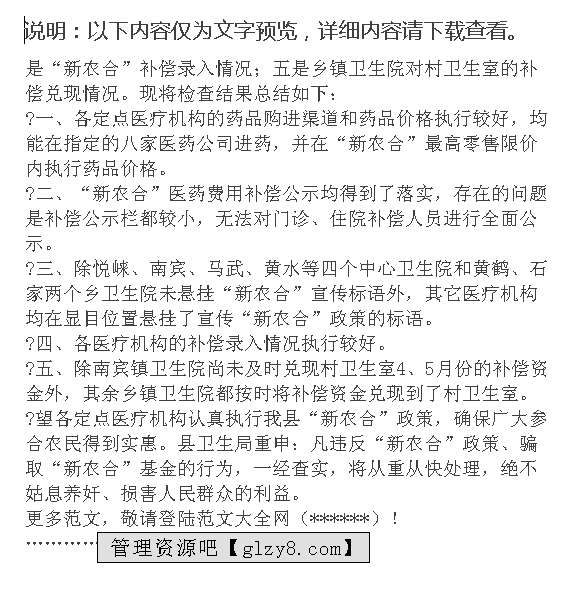 说明：以下内容仅为文字预览，详细内容请下载查看。

是“新农合”补偿录入情况；五是乡镇卫生院对村卫生室的补偿兑现情况。现将检查结果总结如下：

?一、各定点医疗机构的药品购进渠道和药品价格执行较好，均能在指定的八家医药公司进药，并在“新农合”最高零售限价内执行药品价格。

?二、“新农合”医药费用补偿公示均得到了落实，存在的问题是补偿公示栏都较小，无法对门诊、住院补偿人员进行全面公示。

?三、除悦崃、南宾、马武、黄水等四个中心卫生院和黄鹤、石家两个乡卫生院未悬挂“新农合”宣传标语外，其它医疗机构均在显目位置悬挂了宣传“新农合”政策的标语。

?四、各医疗机构的补偿录入情况执行较好。

?五、除南宾镇卫生院尚未及时兑现村卫生室4、5月份的补偿资金外，其余乡镇卫生院都按时将补偿资金兑现到了村卫生室。

?望各定点医疗机构认真执行我县“新农合”政策，确保广大参合农民得到实惠。县卫生局重申：凡违反“新农合”政策、骗取“新农合”基金的行为，一经查实，将从重从快处理，绝不姑息养奸、损害人民群众的利益。

更多范文，敬请登陆范文大全网（******）！

…………管理资源吧【glzy8.com】